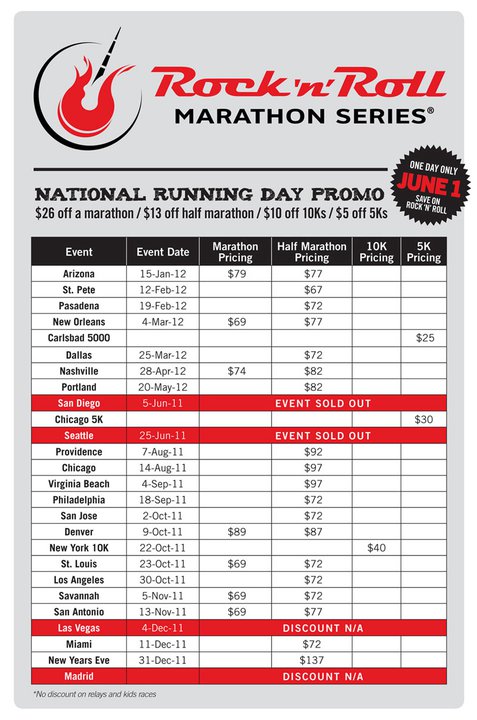 Rock 'n' Roll
MARATHON SERIES®

ONE DAY ONLY
JUNE 1
SAVE ON ROCK 'N' ROLL

NATIONAL RUNNING DAY PROMO
$26 off a marathon / $13 off half marathon / $10 off 10Ks / $5 off 5Ks

| Event | Event Date | Marathon Pricing | Half Marathon Pricing | 10K Pricing | 5K Pricing |
|---|---|---|---|---|---|
| Arizona | 15-Jan-12 | $79 | $77 | | |
| St. Pete | 12-Feb-12 | | $67 | | |
| Pasadena | 19-Feb-12 | | $72 | | |
| New Orleans | 4-Mar-12 | $69 | $77 | | |
| Carlsbad 5000 | | | | | $25 |
| Dallas | 25-Mar-12 | | $72 | | |
| Nashville | 28-Apr-12 | $74 | $82 | | |
| Portland | 20-May-12 | | $82 | | |
| San Diego | 5-Jun-11 | EVENT SOLD OUT | | | |
| Chicago 5K | | | | | $30 |
| Seattle | 25-Jun-11 | EVENT SOLD OUT | | | |
| Providence | 7-Aug-11 | | $92 | | |
| Chicago | 14-Aug-11 | | $97 | | |
| Virginia Beach | 4-Sep-11 | | $97 | | |
| Philadelphia | 18-Sep-11 | | $72 | | |
| San Jose | 2-Oct-11 | | $72 | | |
| Denver | 9-Oct-11 | $89 | $87 | | |
| New York 10K | 22-Oct-11 | | | $40 | |
| St. Louis | 23-Oct-11 | $69 | $72 | | |
| Los Angeles | 30-Oct-11 | | $72 | | |
| Savannah | 5-Nov-11 | $69 | $72 | | |
| San Antonio | 13-Nov-11 | $69 | $77 | | |
| Las Vegas | 4-Dec-11 | DISCOUNT N/A | | | |
| Miami | 11-Dec-11 | | $72 | | |
| New Years Eve | 31-Dec-11 | | $137 | | |
| Madrid | | DISCOUNT N/A | | | |

*No discount on relays and kids races